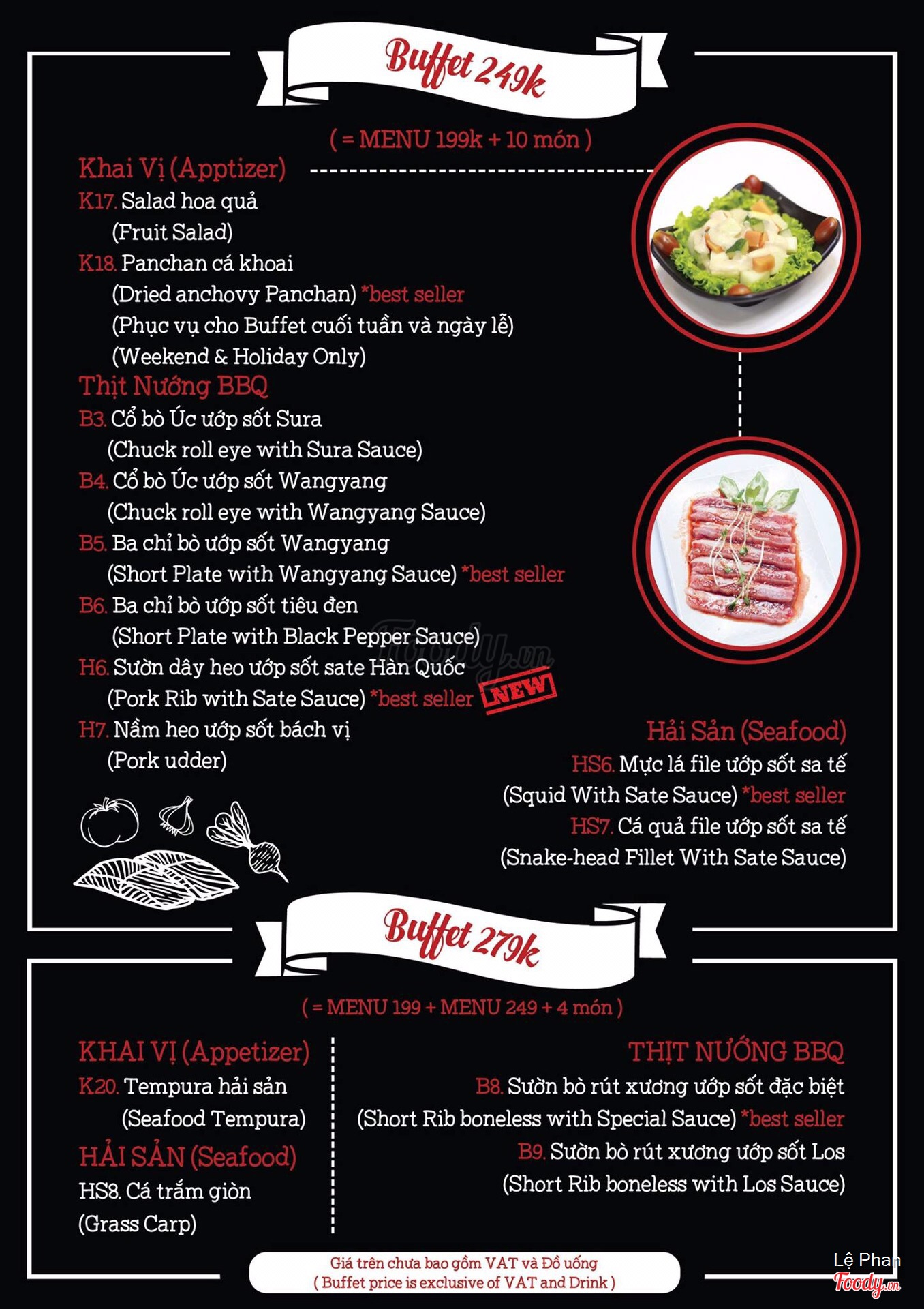 Buffet 249k

( = MENU 199k + 10 món )

Khai Vị (Apptizer)

K17. Salad hoa quả
(Fruit Salad)

K18. Panchan cá khoai
(Dried anchovy Panchan) *best seller
(Phục vụ cho Buffet cuối tuần và ngày lễ)
(Weekend & Holiday Only)

Thịt Nướng BBQ

B3. Cổ bò Úc ướp sốt Sura
(Chuck roll eye with Sura Sauce)

B4. Cổ bò Úc ướp sốt Wangyang
(Chuck roll eye with Wangyang Sauce)

B5. Ba chỉ bò ướp sốt Wangyang
(Short Plate with Wangyang Sauce) *best seller

B6. Ba chỉ bò ướp sốt tiêu đen
(Short Plate with Black Pepper Sauce)

H6. Sườn dây heo ướp sốt sate Hàn Quốc
(Pork Rib with Sate Sauce) *best seller NEW

H7. Nầm heo ướp sốt bách vị
(Pork udder)

Hải Sản (Seafood)

HS6. Mực lá file ướp sốt sa tế
(Squid With Sate Sauce) *best seller

HS7. Cá quả file ướp sốt sa tế
(Snake-head Fillet With Sate Sauce)

Buffet 279k

( = MENU 199 + MENU 249 + 4 món )

KHAI VỊ (Appetizer)

K20. Tempura hải sản
(Seafood Tempura)

HẢI SẢN (Seafood)

HS8. Cá trắm giòn
(Grass Carp)

THỊT NƯỚNG BBQ

B8. Sườn bò rút xương ướp sốt đặc biệt
(Short Rib boneless with Special Sauce) *best seller

B9. Sườn bò rút xương ướp sốt Los
(Short Rib boneless with Los Sauce)

Giá trên chưa bao gồm VAT và Đồ uống
( Buffet price is exclusive of VAT and Drink )

Lệ Phan

Foody.vn